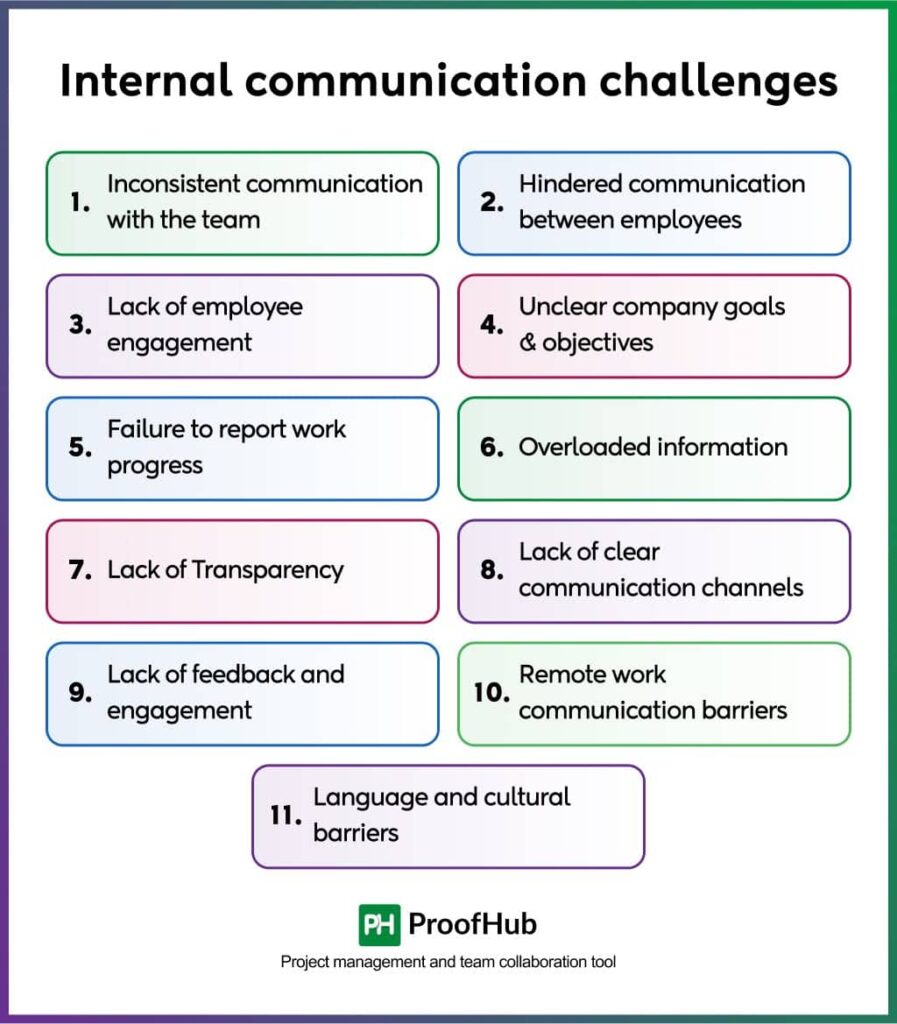 Internal communication challenges

1. Inconsistent communication with the team

2. Hindered communication between employees

3. Lack of employee engagement

4. Unclear company goals & objectives

5. Failure to report work progress

6. Overloaded information

7. Lack of Transparency

8. Lack of clear communication channels

9. Lack of feedback and engagement

10. Remote work communication barriers

11. Language and cultural barriers

PH ProofHub

Project management and team collaboration tool